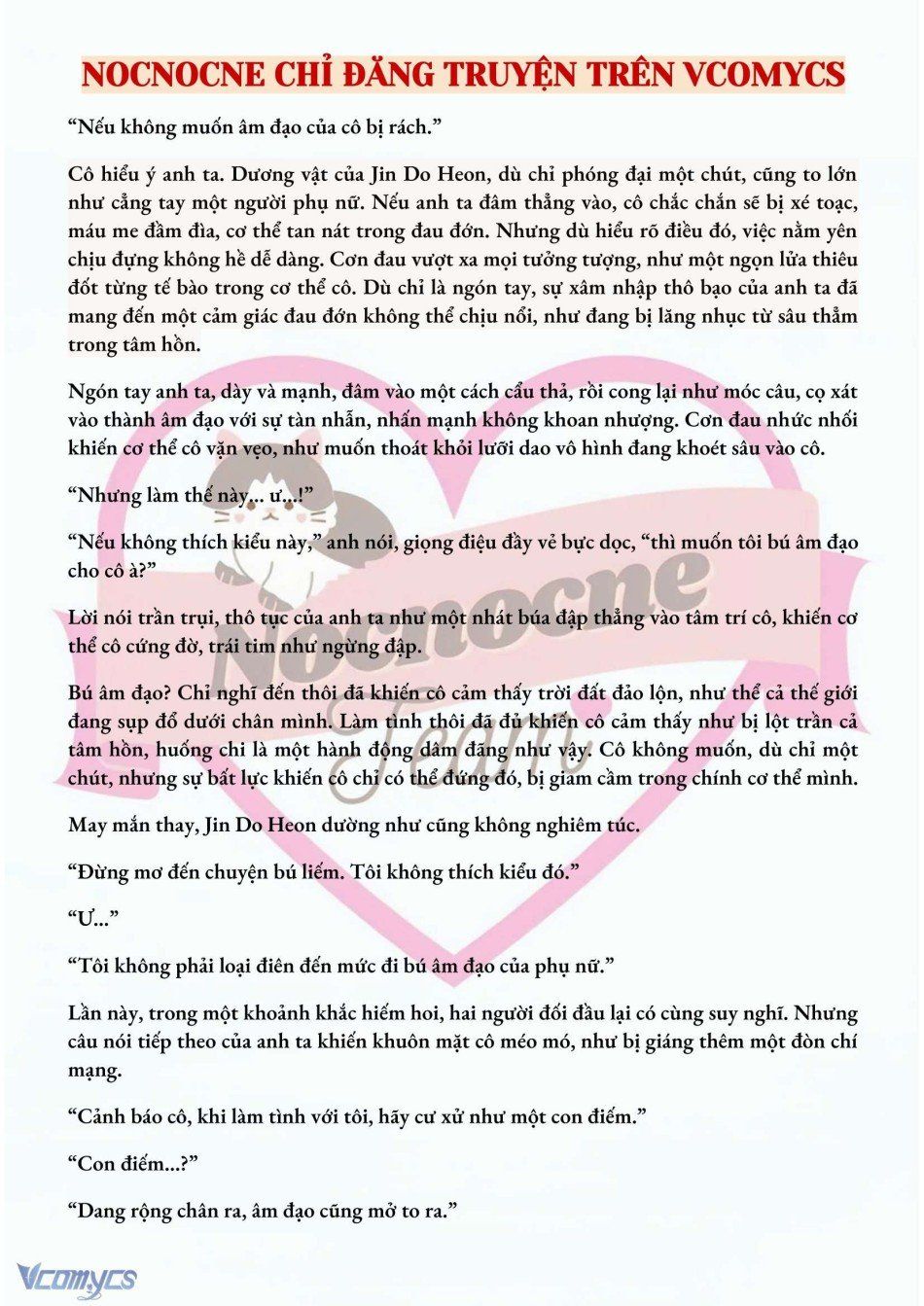 NOCNOCNE CHỈ ĐĂNG TRUYỆN TRÊN VCOMYCS

“Nếu không muốn âm đạo của cô bị rách.”

Cô hiểu ý anh ta. Dương vật của Jin Do Heon, dù chỉ phóng đại một chút, cũng to lớn như cẳng tay một người phụ nữ. Nếu anh ta đâm thẳng vào, cô chắc chắn sẽ bị xé toạc, máu me đầm đìa, cơ thể tan nát trong đau đớn. Nhưng dù hiểu rõ điều đó, việc nằm yên chịu đựng không hề dễ dàng. Cơn đau vượt xa mọi tưởng tượng, như một ngọn lửa thiêu đốt từng tế bào trong cơ thể cô. Dù chỉ là ngón tay, sự xâm nhập thô bạo của anh ta đã mang đến một cảm giác đau đớn không thể chịu nổi, như đang bị lăng nhục từ sâu thẳm trong tâm hồn.

Ngón tay anh ta, dày và mạnh, đâm vào một cách cẩu thả, rồi cong lại như móc câu, cọ xát vào thành âm đạo với sự tàn nhẫn, nhấn mạnh không khoan nhượng. Cơn đau nhức nhối khiến cơ thể cô vặn vẹo, như muốn thoát khỏi lưỡi dao vô hình đang khoét sâu vào cô.

“Nhưng làm thế này... ư...!”

“Nếu không thích kiểu này,” anh nói, giọng điệu đầy vẻ bực dọc, “thì muốn tôi bú âm đạo cho cô à?”

Lời nói trần trụi, thô tục của anh ta như một nhát búa đập thẳng vào tâm trí cô, khiến cơ thể cô cứng đờ, trái tim như ngừng đập.

Bú âm đạo? Chỉ nghĩ đến thôi đã khiến cô cảm thấy trời đất đảo lộn, như thể cả thế giới đang sụp đổ dưới chân mình. Làm tình thôi đã đủ khiến cô cảm thấy như bị lột trần cả tâm hồn, huống chi là một hành động dâm đãng như vậy. Cô không muốn, dù chỉ một chút, nhưng sự bất lực khiến cô chỉ có thể đứng đó, bị giam cầm trong chính cơ thể mình.

May mắn thay, Jin Do Heon dường như cũng không nghiêm túc.

“Đừng mơ đến chuyện bú liếm. Tôi không thích kiểu đó.”

“Ư...”

“Tôi không phải loại điên đến mức đi bú âm đạo của phụ nữ.”

Lần này, trong một khoảnh khắc hiếm hoi, hai người đối đầu lại có cùng suy nghĩ. Nhưng câu nói tiếp theo của anh ta khiến khuôn mặt cô méo mó, như bị giáng thêm một đòn chí mạng.

“Cảnh báo cô, khi làm tình với tôi, hãy cư xử như một con điếm.”

“Con điếm...?”

“Dang rộng chân ra, âm đạo cũng mở to ra.”

Nocnocne Team

Vcomycs